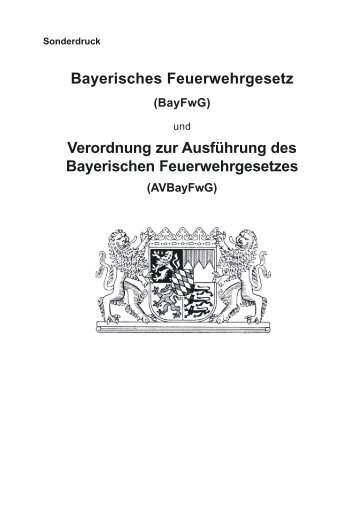 Sonderdruck

Bayerisches Feuerwehrgesetz

(BayFwG)

und

Verordnung zur Ausführung des Bayerischen Feuerwehrgesetzes

(AVBayFwG)